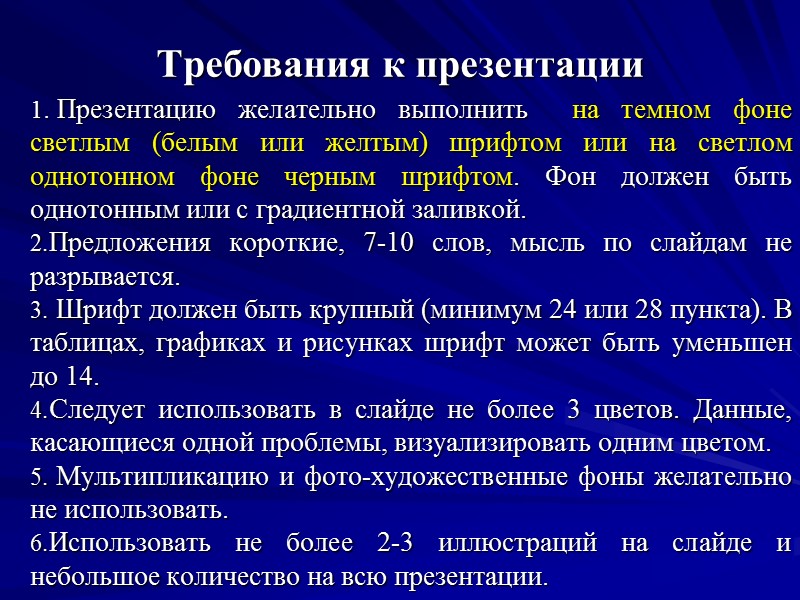 Требования к презентации

1. Презентацию желательно выполнить на темном фоне светлым (белым или желтым) шрифтом или на светлом однотонном фоне черным шрифтом. Фон должен быть однотонным или с градиентной заливкой.

2.Предложения короткие, 7-10 слов, мысль по слайдам не разрывается.

3. Шрифт должен быть крупный (минимум 24 или 28 пункта). В таблицах, графиках и рисунках шрифт может быть уменьшен до 14.

4.Следует использовать в слайде не более 3 цветов. Данные, касающиеся одной проблемы, визуализировать одним цветом.

5. Мультипликацию и фото-художественные фоны желательно не использовать.

6.Использовать не более 2-3 иллюстраций на слайде и небольшое количество на всю презентации.